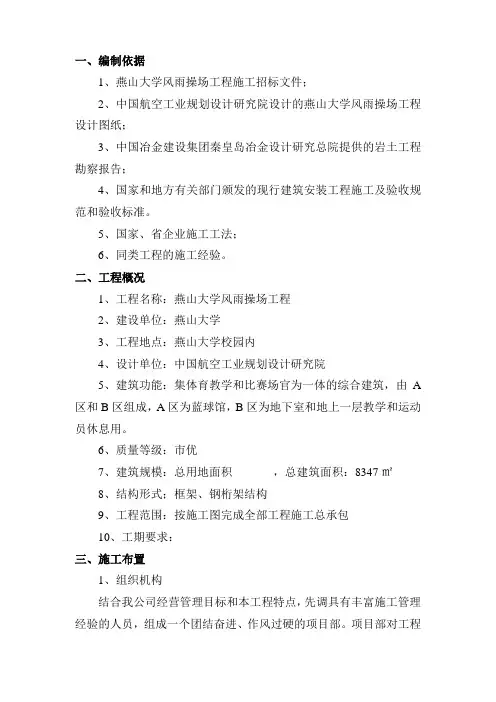 一、编制依据

1、燕山大学风雨操场工程施工招标文件；

2、中国航空工业规划设计研究院设计的燕山大学风雨操场工程设计图纸；

3、中国冶金建设集团秦皇岛冶金设计研究总院提供的岩土工程勘察报告；

4、国家和地方有关部门颁发的现行建筑安装工程施工及验收规范和验收标准。

5、国家、省企业施工工法；

6、同类工程的施工经验。

二、工程概况

1、工程名称：燕山大学风雨操场工程

2、建设单位：燕山大学

3、工程地点：燕山大学校园内

4、设计单位：中国航空工业规划设计研究院

5、建筑功能：集体育教学和比赛场官为一体的综合建筑，由 A 区和 B 区组成，A 区为蓝球馆，B 区为地下室和地上一层教学和运动员休息用。

6、质量等级：市优

7、建筑规模：总用地面积　　，总建筑面积：8347 ㎡

8、结构形式：框架、钢桁架结构

9、工程范围：按施工图完成全部工程施工总承包

10、工期要求：

三、施工布置

1、组织机构

结合我公司经营管理目标和本工程特点，先调具有丰富施工管理经验的人员，组成一个团结奋进、作风过硬的项目部。项目部对工程